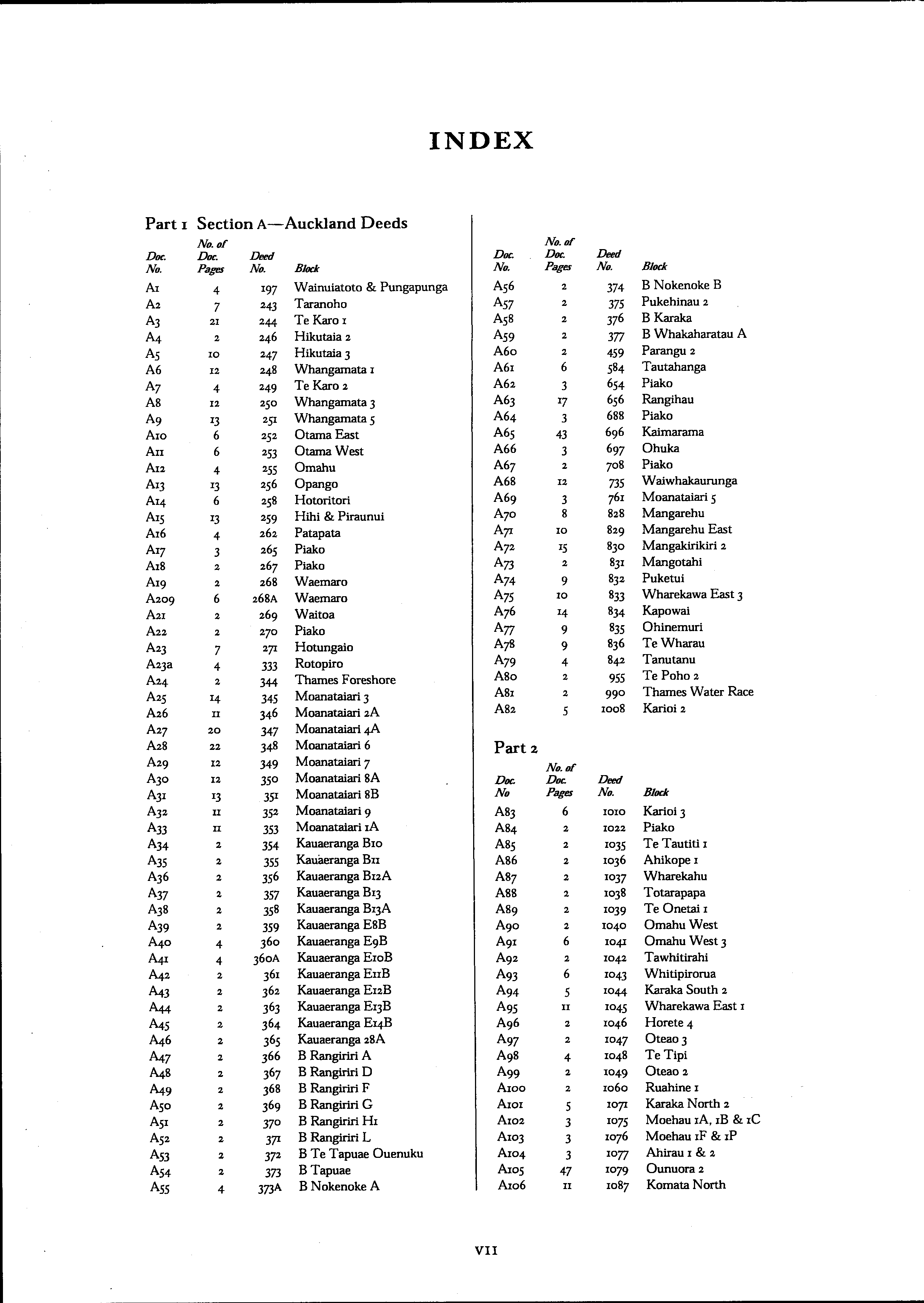 INDEX

Part 1 Section A—Auckland Deeds

| Doc. No. | No. of Doc. Pages | Deed No. | Block |
|---|---|---|---|
| A1 | 4 | 197 | Wainuiatoto & Pungapunga |
| A2 | 7 | 243 | Taranoho |
| A3 | 21 | 244 | Te Karo 1 |
| A4 | 2 | 246 | Hikutaia 2 |
| A5 | 10 | 247 | Hikutaia 3 |
| A6 | 12 | 248 | Whangamata 1 |
| A7 | 4 | 249 | Te Karo 2 |
| A8 | 12 | 250 | Whangamata 3 |
| A9 | 13 | 251 | Whangamata 5 |
| A10 | 6 | 252 | Otama East |
| A11 | 6 | 253 | Otama West |
| A12 | 4 | 255 | Omahu |
| A13 | 13 | 256 | Opango |
| A14 | 6 | 258 | Hotoritori |
| A15 | 13 | 259 | Hihi & Piraunui |
| A16 | 4 | 262 | Patapata |
| A17 | 3 | 265 | Piako |
| A18 | 2 | 267 | Piako |
| A19 | 2 | 268 | Waemaro |
| A209 | 6 | 268A | Waemaro |
| A21 | 2 | 269 | Waitoa |
| A22 | 2 | 270 | Piako |
| A23 | 7 | 271 | Hotungaio |
| A23a | 4 | 333 | Rotopiro |
| A24 | 2 | 344 | Thames Foreshore |
| A25 | 14 | 345 | Moanataiari 3 |
| A26 | 11 | 346 | Moanataiari 2A |
| A27 | 20 | 347 | Moanataiari 4A |
| A28 | 22 | 348 | Moanataiari 6 |
| A29 | 12 | 349 | Moanataiari 7 |
| A30 | 12 | 350 | Moanataiari 8A |
| A31 | 13 | 351 | Moanataiari 8B |
| A32 | 11 | 352 | Moanataiari 9 |
| A33 | 11 | 353 | Moanataiari 1A |
| A34 | 2 | 354 | Kauaeranga B10 |
| A35 | 2 | 355 | Kauaeranga B11 |
| A36 | 2 | 356 | Kauaeranga B12A |
| A37 | 2 | 357 | Kauaeranga B13 |
| A38 | 2 | 358 | Kauaeranga B13A |
| A39 | 2 | 359 | Kauaeranga E8B |
| A40 | 4 | 360 | Kauaeranga E9B |
| A41 | 4 | 360A | Kauaeranga E10B |
| A42 | 2 | 361 | Kauaeranga E11B |
| A43 | 2 | 362 | Kauaeranga E12B |
| A44 | 2 | 363 | Kauaeranga E13B |
| A45 | 2 | 364 | Kauaeranga E14B |
| A46 | 2 | 365 | Kauaeranga 28A |
| A47 | 2 | 366 | B Rangiriri A |
| A48 | 2 | 367 | B Rangiriri D |
| A49 | 2 | 368 | B Rangiriri F |
| A50 | 2 | 369 | B Rangiriri G |
| A51 | 2 | 370 | B Rangiriri H1 |
| A52 | 2 | 371 | B Rangiriri L |
| A53 | 2 | 372 | B Te Tapuae Ouenuku |
| A54 | 2 | 373 | B Tapuae |
| A55 | 4 | 373A | B Nokenoke A |

| Doc. No. | No. of Doc. Pages | Deed No. | Block |
|---|---|---|---|
| A56 | 2 | 374 | B Nokenoke B |
| A57 | 2 | 375 | Pukehinau 2 |
| A58 | 2 | 376 | B Karaka |
| A59 | 2 | 377 | B Whakaharatau A |
| A60 | 2 | 459 | Parangu 2 |
| A61 | 6 | 584 | Tautahanga |
| A62 | 3 | 654 | Piako |
| A63 | 17 | 656 | Rangihau |
| A64 | 3 | 688 | Piako |
| A65 | 43 | 696 | Kaimarama |
| A66 | 3 | 697 | Ohuka |
| A67 | 2 | 708 | Piako |
| A68 | 12 | 735 | Waiwhakaurunga |
| A69 | 3 | 761 | Moanataiari 5 |
| A70 | 8 | 828 | Mangarehu |
| A71 | 10 | 829 | Mangarehu East |
| A72 | 15 | 830 | Mangakirikiri 2 |
| A73 | 2 | 831 | Mangotahi |
| A74 | 9 | 832 | Puketui |
| A75 | 10 | 833 | Wharekawa East 3 |
| A76 | 14 | 834 | Kapowai |
| A77 | 9 | 835 | Ohinemuri |
| A78 | 9 | 836 | Te Wharau |
| A79 | 4 | 842 | Tanutanu |
| A80 | 2 | 955 | Te Poho 2 |
| A81 | 2 | 990 | Thames Water Race |
| A82 | 5 | 1008 | Karioi 2 |

Part 2

| Doc. No | No. of Doc. Pages | Deed No. | Block |
|---|---|---|---|
| A83 | 6 | 1010 | Karioi 3 |
| A84 | 2 | 1022 | Piako |
| A85 | 2 | 1035 | Te Tautiti 1 |
| A86 | 2 | 1036 | Ahikope 1 |
| A87 | 2 | 1037 | Wharekahu |
| A88 | 2 | 1038 | Totarapapa |
| A89 | 2 | 1039 | Te Onetai 1 |
| A90 | 2 | 1040 | Omahu West |
| A91 | 6 | 1041 | Omahu West 3 |
| A92 | 2 | 1042 | Tawhitirahi |
| A93 | 6 | 1043 | Whitipirorua |
| A94 | 5 | 1044 | Karaka South 2 |
| A95 | 11 | 1045 | Wharekawa East 1 |
| A96 | 2 | 1046 | Horete 4 |
| A97 | 2 | 1047 | Oteao 3 |
| A98 | 4 | 1048 | Te Tipi |
| A99 | 2 | 1049 | Oteao 2 |
| A100 | 2 | 1060 | Ruahine 1 |
| A101 | 5 | 1071 | Karaka North 2 |
| A102 | 3 | 1075 | Moehau 1A, 1B & 1C |
| A103 | 3 | 1076 | Moehau 1F & 1P |
| A104 | 3 | 1077 | Ahirau 1 & 2 |
| A105 | 47 | 1079 | Ounuora 2 |
| A106 | 11 | 1087 | Komata North |

VII